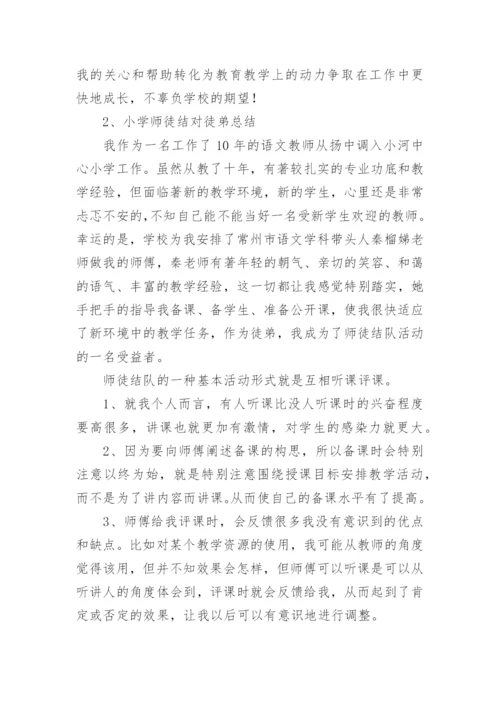 我的关心和帮助转化为教育教学上的动力争取在工作中更快地成长，不辜负学校的期望！

2、小学师徒结对徒弟总结

我作为一名工作了10年的语文教师从扬中调入小河中心小学工作。虽然从教了十年，有著较扎实的专业功底和教学经验，但面临著新的教学环境，新的学生，心里还是非常忐忑不安的,不知自己能不能当好一名受新学生欢迎的教师。幸运的是，学校为我安排了常州市语文学科带头人秦榴娣老师做我的师傅，秦老师有著年轻的朝气、亲切的笑容、和蔼的语气、丰富的教学经验，这一切都让我感觉特别踏实，她手把手的指导我备课、备学生、准备公开课，使我很快适应了新环境中的教学任务，作为徒弟，我成为了师徒结队活动的一名受益者。

师徒结队的一种基本活动形式就是互相听课评课。

1、就我个人而言，有人听课比没人听课时的兴奋程度要高很多，讲课也就更加有激情，对学生的感染力就更大。

2、因为要向师傅阐述备课的构思，所以备课时会特别注意以终为始，就是特别注意围绕授课目标安排教学活动，而不是为了讲内容而讲课。从而使自己的备课水平有了提高。

3、师傅给我评课时，会反馈很多我没有意识到的优点和缺点。比如对某个教学资源的使用，我可能从教师的角度觉得该用，但并不知效果会怎样，但师傅可以听课是可以从听讲人的角度体会到，评课时就会反馈给我，从而起到了肯定或否定的效果，让我以后可以有意识地进行调整。